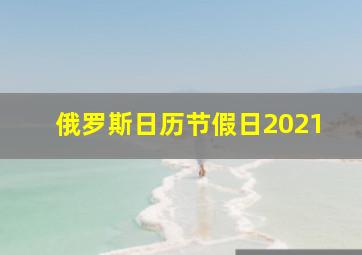 俄罗斯日历节假日2021